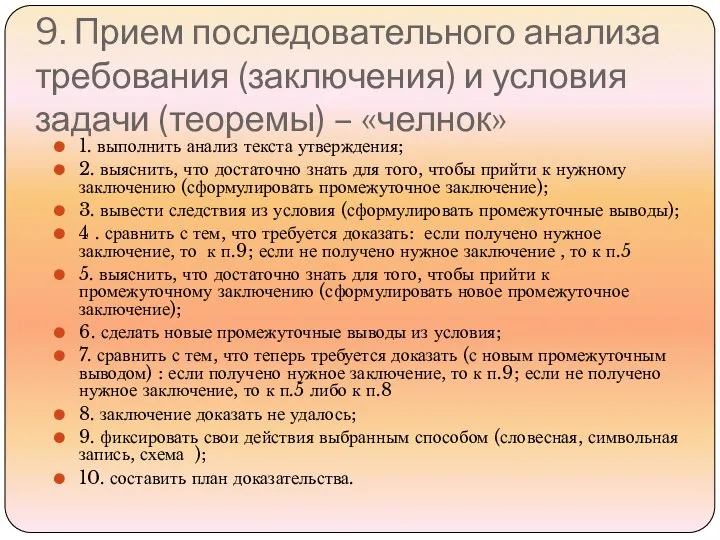 9. Прием последовательного анализа требования (заключения) и условия задачи (теоремы) – «челнок»

1. выполнить анализ текста утверждения;

2. выяснить, что достаточно знать для того, чтобы прийти к нужному заключению (сформулировать промежуточное заключение);

3. вывести следствия из условия (сформулировать промежуточные выводы);

4 . сравнить с тем, что требуется доказать: если получено нужное заключение, то к п.9; если не получено нужное заключение , то к п.5

5. выяснить, что достаточно знать для того, чтобы прийти к промежуточному заключению (сформулировать новое промежуточное заключение);

6. сделать новые промежуточные выводы из условия;

7. сравнить с тем, что теперь требуется доказать (с новым промежуточным выводом) : если получено нужное заключение, то к п.9; если не получено нужное заключение, то к п.5 либо к п.8

8. заключение доказать не удалось;

9. фиксировать свои действия выбранным способом (словесная, символьная запись, схема );

10. составить план доказательства.